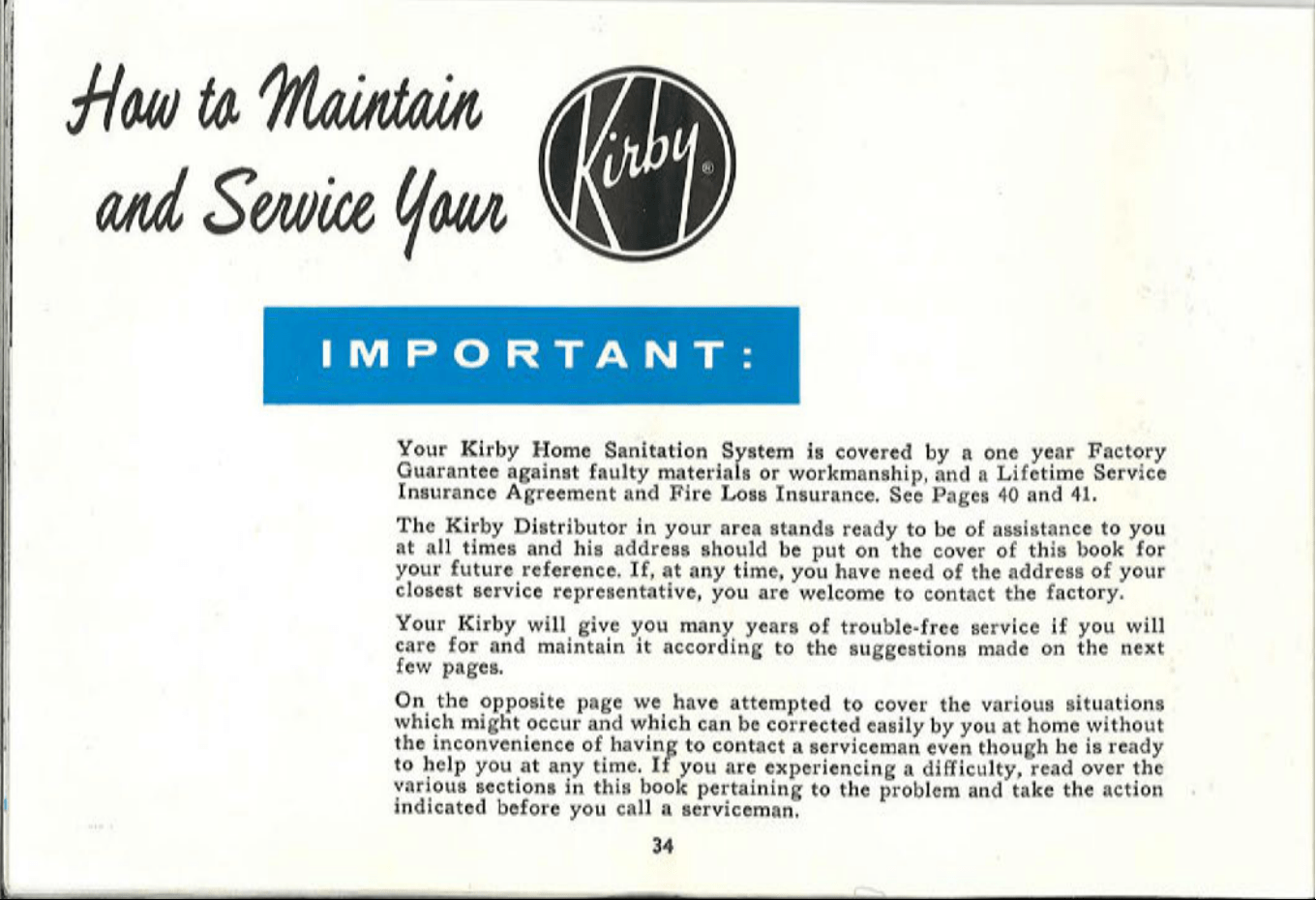 How to Maintain and Service Your

Kirby®

IMPORTANT:

Your Kirby Home Sanitation System is covered by a one year Factory Guarantee against faulty materials or workmanship, and a Lifetime Service Insurance Agreement and Fire Loss Insurance. See Pages 40 and 41.

The Kirby Distributor in your area stands ready to be of assistance to you at all times and his address should be put on the cover of this book for your future reference. If, at any time, you have need of the address of your closest service representative, you are welcome to contact the factory.

Your Kirby will give you many years of trouble-free service if you will care for and maintain it according to the suggestions made on the next few pages.

On the opposite page we have attempted to cover the various situations which might occur and which can be corrected easily by you at home without the inconvenience of having to contact a serviceman even though he is ready to help you at any time. If you are experiencing a difficulty, read over the various sections in this book pertaining to the problem and take the action indicated before you call a serviceman.

34